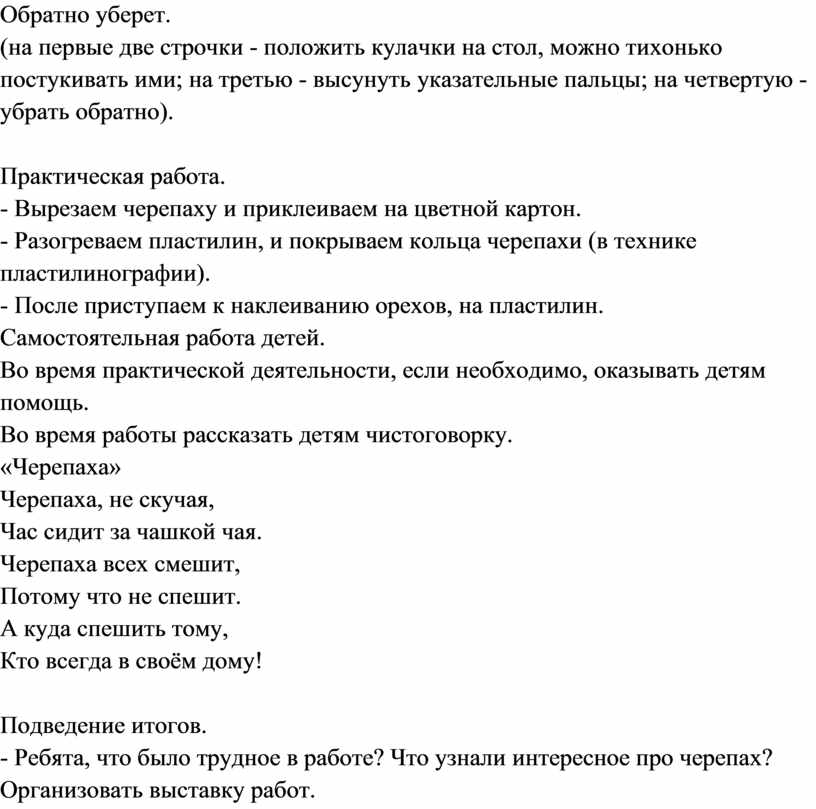 Обратно уберет.

(на первые две строчки - положить кулачки на стол, можно тихонько постукивать ими; на третью - высунуть указательные пальцы; на четвертую - убрать обратно).

Практическая работа.

- Вырезаем черепаху и приклеиваем на цветной картон.
- Разогреваем пластилин, и покрываем кольца черепахи (в технике пластилинографии).
- После приступаем к наклеиванию орехов, на пластилин.

Самостоятельная работа детей.

Во время практической деятельности, если необходимо, оказывать детям помощь.

Во время работы рассказать детям чистоговорку.

«Черепаха»

Черепаха, не скучая,
Час сидит за чашкой чая.
Черепаха всех смешит,
Потому что не спешит.
А куда спешить тому,
Кто всегда в своём дому!

Подведение итогов.

- Ребята, что было трудное в работе? Что узнали интересное про черепах?

Организовать выставку работ.